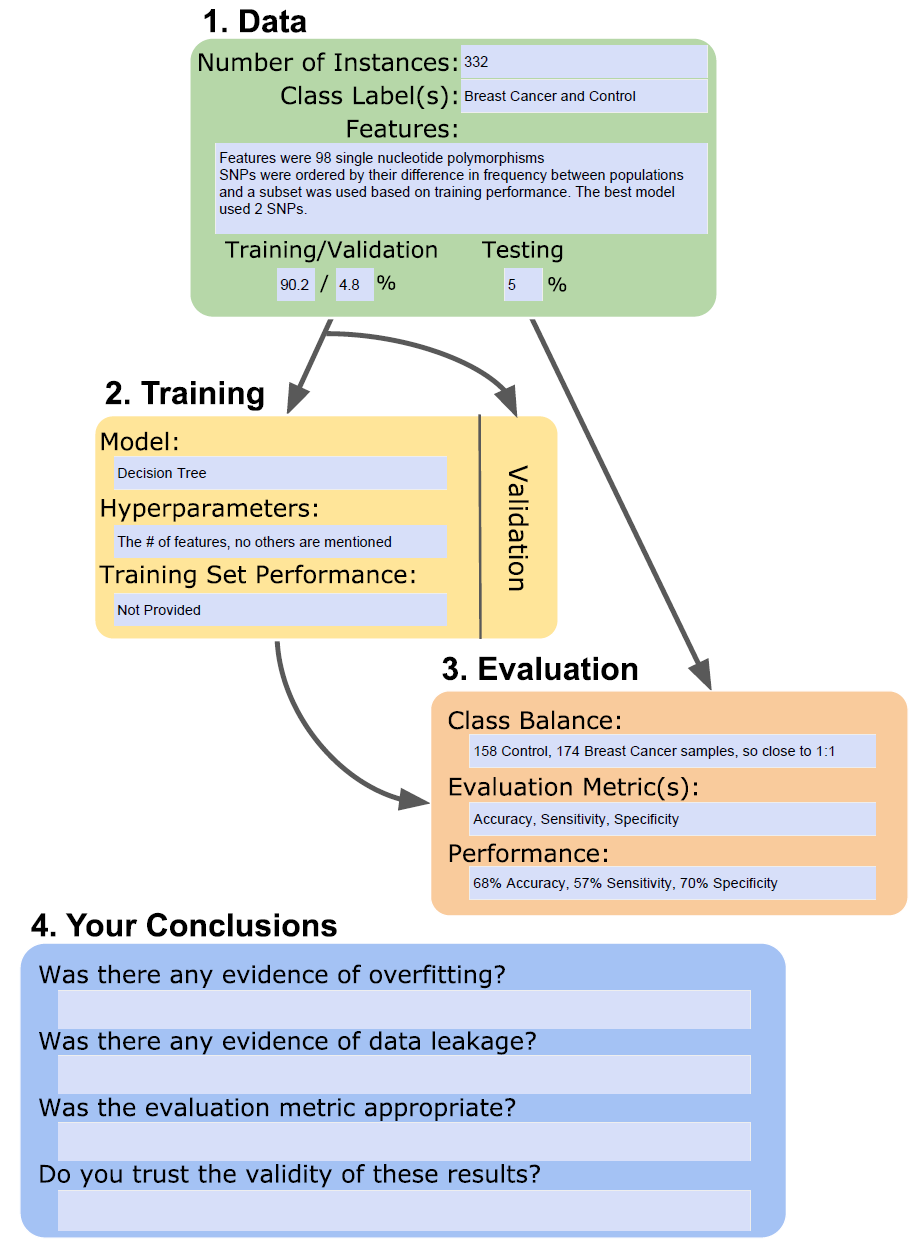 1. Data

Number of Instances: 332

Class Label(s): Breast Cancer and Control

Features:

Features were 98 single nucleotide polymorphisms
SNPs were ordered by their difference in frequency between populations and a subset was used based on training performance. The best model used 2 SNPs.

Training/Validation 90.2 / 4.8 %

Testing 5 %

2. Training

Model:

Decision Tree

Hyperparameters:

The # of features, no others are mentioned

Training Set Performance:

Not Provided

Validation

3. Evaluation

Class Balance:

158 Control, 174 Breast Cancer samples, so close to 1:1

Evaluation Metric(s):

Accuracy, Sensitivity, Specificity

Performance:

68% Accuracy, 57% Sensitivity, 70% Specificity

4. Your Conclusions

Was there any evidence of overfitting?

Was there any evidence of data leakage?

Was the evaluation metric appropriate?

Do you trust the validity of these results?